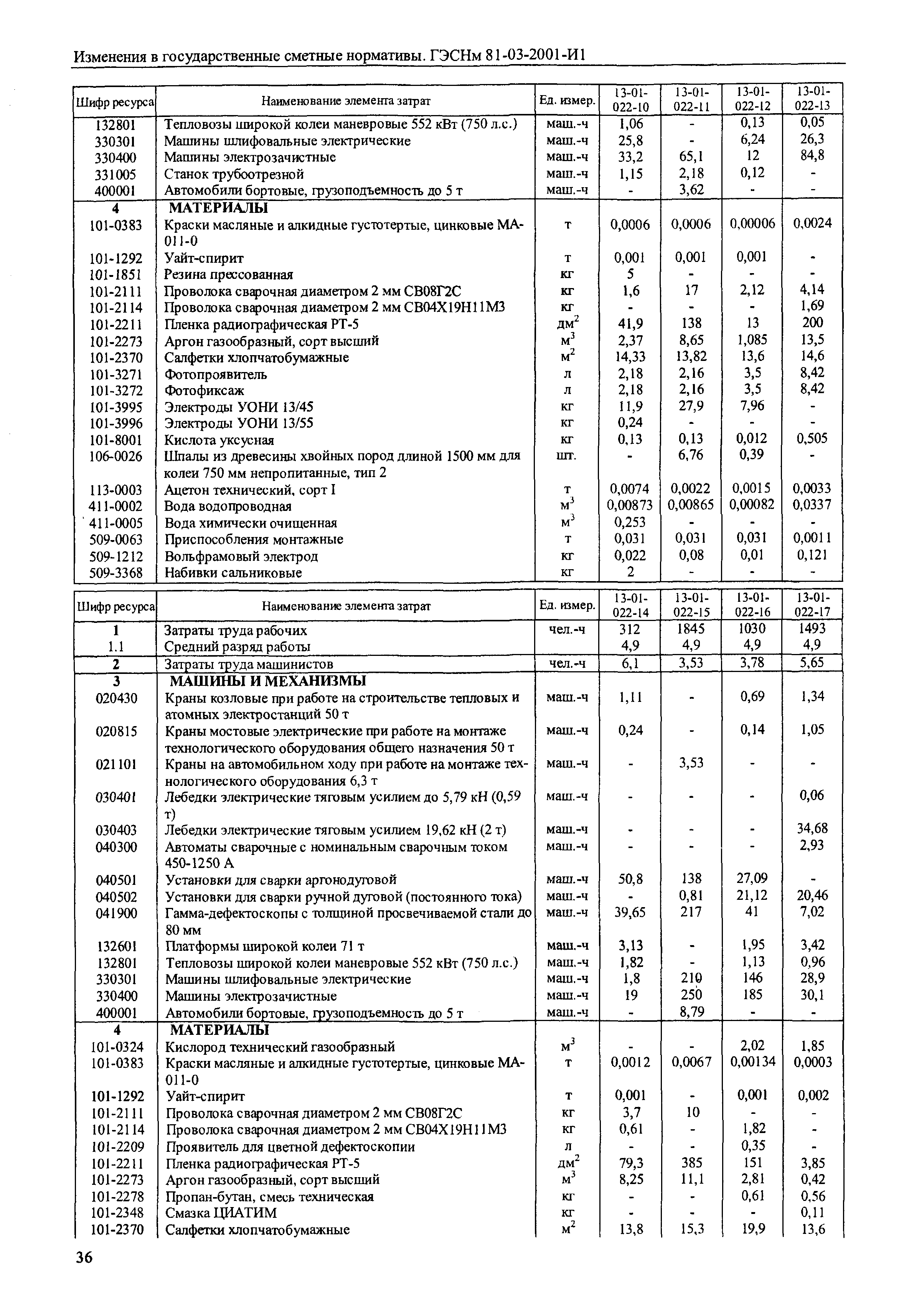 Изменения в государственные сметные нормативы. ГЭСНм 81-03-2001-И1

| Шифр ресурса | Наименование элемента затрат | Ед. измер. | 13-01-022-10 | 13-01-022-11 | 13-01-022-12 | 13-01-022-13 |
|---|---|---|---|---|---|---|
| 132801 | Тепловозы широкой колеи маневровые 552 кВт (750 л.с.) | маш.-ч | 1,06 | - | 0,13 | 0,05 |
| 330301 | Машины шлифовальные электрические | маш.-ч | 25,8 | - | 6,24 | 26,3 |
| 330400 | Машины электрозачистные | маш.-ч | 33,2 | 65,1 | 12 | 84,8 |
| 331005 | Станок трубоотрезной | маш.-ч | 1,15 | 2,18 | 0,12 | - |
| 400001 | Автомобили бортовые, грузоподъемность до 5 т | маш.-ч | - | 3,62 | - | - |
| 4 | МАТЕРИАЛЫ | | | | | |
| 101-0383 | Краски масляные и алкидные густотертые, цинковые МА-011-0 | т | 0,0006 | 0,0006 | 0,00006 | 0,0024 |
| 101-1292 | Уайт-спирит | т | 0,001 | 0,001 | 0,001 | - |
| 101-1851 | Резина прессованная | кг | 5 | - | - | - |
| 101-2111 | Проволока сварочная диаметром 2 мм СВ08Г2С | кг | 1,6 | 17 | 2,12 | 4,14 |
| 101-2114 | Проволока сварочная диаметром 2 мм СВ04Х19Н11М3 | кг | - | - | - | 1,69 |
| 101-2211 | Пленка радиографическая РТ-5 | дм$^2$ | 41,9 | 138 | 13 | 200 |
| 101-2273 | Аргон газообразный, сорт высший | м$^3$ | 2,37 | 8,65 | 1,085 | 13,5 |
| 101-2370 | Салфетки хлопчатобумажные | м$^2$ | 14,33 | 13,82 | 13,6 | 14,6 |
| 101-3271 | Фотопроявитель | л | 2,18 | 2,16 | 3,5 | 8,42 |
| 101-3272 | Фотофиксаж | л | 2,18 | 2,16 | 3,5 | 8,42 |
| 101-3995 | Электроды УОНИ 13/45 | кг | 11,9 | 27,9 | 7,96 | - |
| 101-3996 | Электроды УОНИ 13/55 | кг | 0,24 | - | - | - |
| 101-8001 | Кислота уксусная | кг | 0,13 | 0,13 | 0,012 | 0,505 |
| 106-0026 | Шпалы из древесины хвойных пород длиной 1500 мм для колеи 750 мм непропитанные, тип 2 | шт. | - | 6,76 | 0,39 | - |
| 113-0003 | Ацетон технический, сорт I | т | 0,0074 | 0,0022 | 0,0015 | 0,0033 |
| 411-0002 | Вода водопроводная | м$^3$ | 0,00873 | 0,00865 | 0,00082 | 0,0337 |
| 411-0005 | Вода химически очищенная | м$^3$ | 0,253 | - | - | - |
| 509-0063 | Приспособления монтажные | т | 0,031 | 0,031 | 0,031 | 0,0011 |
| 509-1212 | Вольфрамовый электрод | кг | 0,022 | 0,08 | 0,01 | 0,121 |
| 509-3368 | Набивки сальниковые | кг | 2 | - | - | - |

| Шифр ресурса | Наименование элемента затрат | Ед. измер. | 13-01-022-14 | 13-01-022-15 | 13-01-022-16 | 13-01-022-17 |
|---|---|---|---|---|---|---|
| 1 | Затраты труда рабочих | чел.-ч | 312 | 1845 | 1030 | 1493 |
| 1.1 | Средний разряд работы | | 4,9 | 4,9 | 4,9 | 4,9 |
| 2 | Затраты труда машинистов | чел.-ч | 6,1 | 3,53 | 3,78 | 5,65 |
| 3 | МАШИНЫ И МЕХАНИЗМЫ | | | | | |
| 020430 | Краны козловые при работе на строительстве тепловых и атомных электростанций 50 т | маш.-ч | 1,11 | - | 0,69 | 1,34 |
| 020815 | Краны мостовые электрические при работе на монтаже технологического оборудования общего назначения 50 т | маш.-ч | 0,24 | - | 0,14 | 1,05 |
| 021101 | Краны на автомобильном ходу при работе на монтаже технологического оборудования 6,3 т | маш.-ч | - | 3,53 | - | - |
| 030401 | Лебедки электрические тяговым усилием до 5,79 кН (0,59 т) | маш.-ч | - | - | - | 0,06 |
| 030403 | Лебедки электрические тяговым усилием 19,62 кН (2 т) | маш.-ч | - | - | - | 34,68 |
| 040300 | Автоматы сварочные с номинальным сварочным током 450-1250 А | маш.-ч | - | - | - | 2,93 |
| 040501 | Установки для сварки аргонодуговой | маш.-ч | 50,8 | 138 | 27,09 | - |
| 040502 | Установки для сварки ручной дуговой (постоянного тока) | маш.-ч | - | 0,81 | 21,12 | 20,46 |
| 041900 | Гамма-дефектоскопы с толщиной просвечиваемой стали до 80 мм | маш.-ч | 39,65 | 217 | 41 | 7,02 |
| 132601 | Платформы широкой колеи 71 т | маш.-ч | 3,13 | - | 1,95 | 3,42 |
| 132801 | Тепловозы широкой колеи маневровые 552 кВт (750 л.с.) | маш.-ч | 1,82 | - | 1,13 | 0,96 |
| 330301 | Машины шлифовальные электрические | маш.-ч | 1,8 | 210 | 146 | 28,9 |
| 330400 | Машины электрозачистные | маш.-ч | 19 | 250 | 185 | 30,1 |
| 400001 | Автомобили бортовые, грузоподъемность до 5 т | маш.-ч | - | 8,79 | - | - |
| 4 | МАТЕРИАЛЫ | | | | | |
| 101-0324 | Кислород технический газообразный | м$^3$ | - | - | 2,02 | 1,85 |
| 101-0383 | Краски масляные и алкидные густотертые, цинковые МА-011-0 | т | 0,0012 | 0,0067 | 0,00134 | 0,0003 |
| 101-1292 | Уайт-спирит | т | 0,001 | - | 0,001 | 0,002 |
| 101-2111 | Проволока сварочная диаметром 2 мм СВ08Г2С | кг | 3,7 | 10 | - | - |
| 101-2114 | Проволока сварочная диаметром 2 мм СВ04Х19Н11М3 | кг | 0,61 | - | 1,82 | - |
| 101-2209 | Проявитель для цветной дефектоскопии | л | - | - | 0,35 | - |
| 101-2211 | Пленка радиографическая РТ-5 | дм$^2$ | 79,3 | 385 | 151 | 3,85 |
| 101-2273 | Аргон газообразный, сорт высший | м$^3$ | 8,25 | 11,1 | 2,81 | 0,42 |
| 101-2278 | Пропан-бутан, смесь техническая | кг | - | - | 0,61 | 0,56 |
| 101-2348 | Смазка ЦИАТИМ | кг | - | - | - | 0,11 |
| 101-2370 | Салфетки хлопчатобумажные | м$^2$ | 13,8 | 15,3 | 19,9 | 13,6 |

36